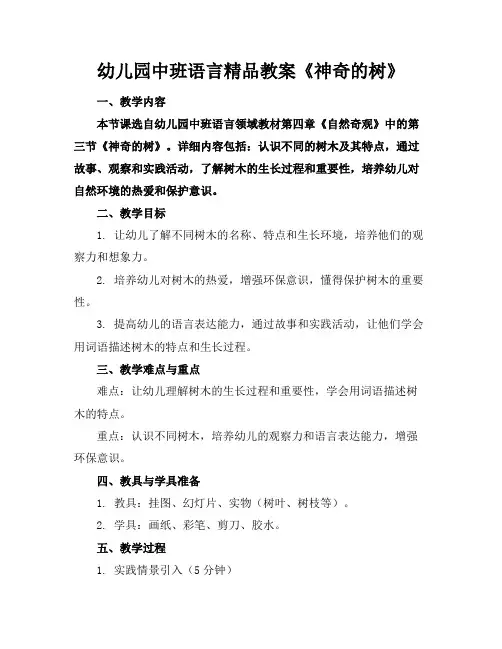 幼儿园中班语言精品教案《神奇的树》

一、教学内容

本节课选自幼儿园中班语言领域教材第四章《自然奇观》中的第三节《神奇的树》。详细内容包括：认识不同的树木及其特点，通过故事、观察和实践活动，了解树木的生长过程和重要性，培养幼儿对自然环境的热爱和保护意识。

二、教学目标

1. 让幼儿了解不同树木的名称、特点和生长环境，培养他们的观察力和想象力。

2. 培养幼儿对树木的热爱，增强环保意识，懂得保护树木的重要性。

3. 提高幼儿的语言表达能力，通过故事和实践活动，让他们学会用词语描述树木的特点和生长过程。

三、教学难点与重点

难点：让幼儿理解树木的生长过程和重要性，学会用词语描述树木的特点。

重点：认识不同树木，培养幼儿的观察力和语言表达能力，增强环保意识。

四、教具与学具准备

1. 教具：挂图、幻灯片、实物（树叶、树枝等）。

2. 学具：画纸、彩笔、剪刀、胶水。

五、教学过程

1. 实践情景引入（5分钟）